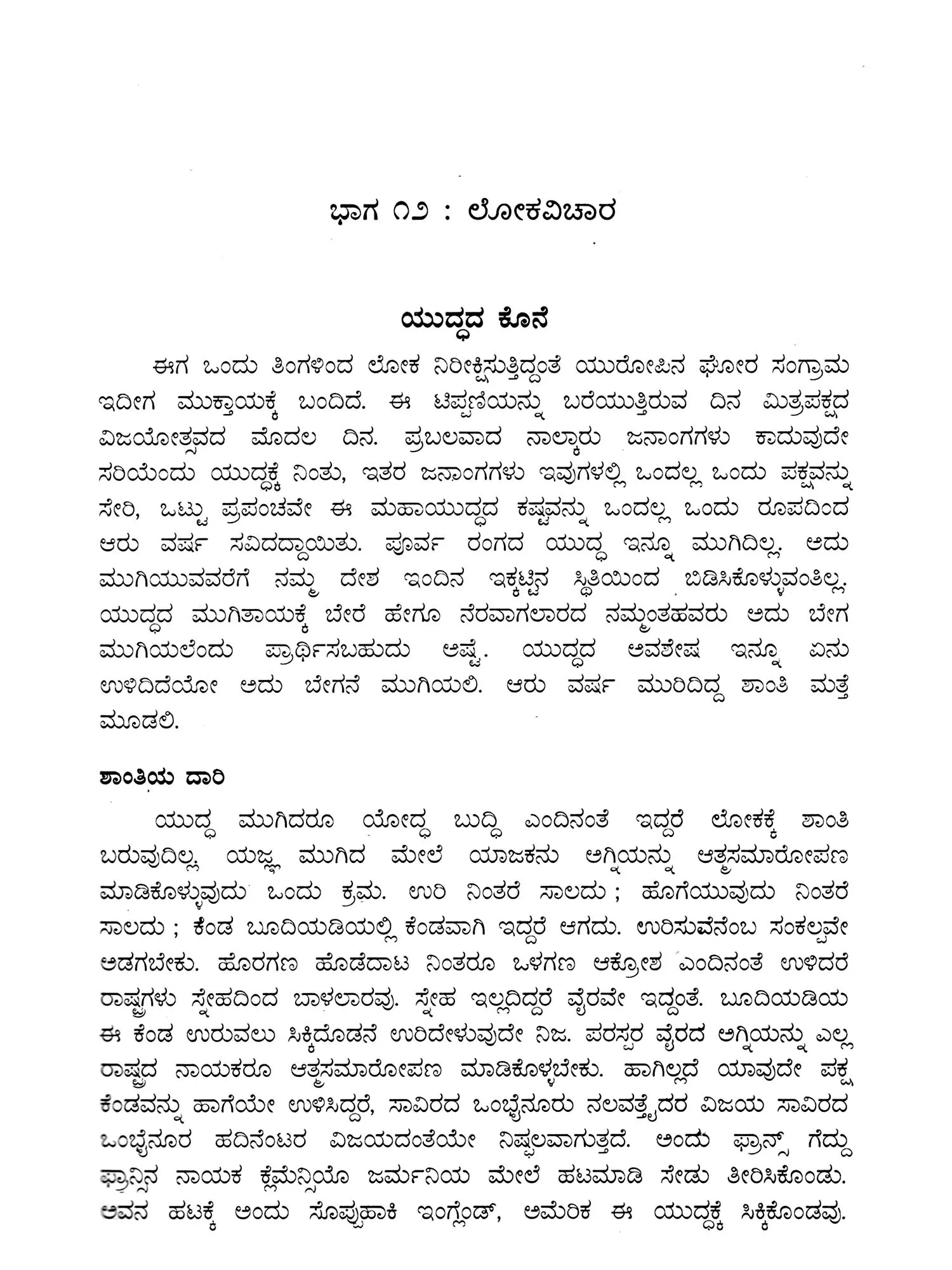 ಭಾಗ ೧೨ : ಲೋಕವಿಚಾರ

ಯುದ್ಧದ ಕೊನೆ

ಈಗ ಒಂದು ತಿಂಗಳಿಂದ ಲೋಕ ನಿರೀಕ್ಷಿಸುತ್ತಿದ್ದಂತೆ ಯುರೋಪಿನ ಘೋರ ಸಂಗ್ರಾಮ ಇದೀಗ ಮುಕ್ತಾಯಕ್ಕೆ ಬಂದಿದೆ. ಈ ಟಿಪ್ಪಣಿಯನ್ನು ಬರೆಯುತ್ತಿರುವ ದಿನ ಮಿತ್ರಪಕ್ಷದ ವಿಜಯೋತ್ಸವದ ಮೊದಲ ದಿನ. ಪ್ರಬಲವಾದ ನಾಲ್ಕಾರು ಜನಾಂಗಗಳು ಕಾದುವುದೇ ಸರಿಯೆಂದು ಯುದ್ಧಕ್ಕೆ ನಿಂತು, ಇತರ ಜನಾಂಗಗಳು ಇವುಗಳಲ್ಲಿ ಒಂದಲ್ಲ ಒಂದು ಪಕ್ಷವನ್ನು ಸೇರಿ, ಒಟ್ಟು ಪ್ರಪಂಚವೇ ಈ ಮಹಾಯುದ್ಧದ ಕಷ್ಟವನ್ನು ಒಂದಲ್ಲ ಒಂದು ರೂಪದಿಂದ ಆರು ವರ್ಷ ಸವಿದದ್ದಾಯಿತು. ಪೂರ್ವ ರಂಗದ ಯುದ್ಧ ಇನ್ನೂ ಮುಗಿದಿಲ್ಲ. ಅದು ಮುಗಿಯುವವರೆಗೆ ನಮ್ಮ ದೇಶ ಇಂದಿನ ಇಕ್ಕಟ್ಟಿನ ಸ್ಥಿತಿಯಿಂದ ಬಿಡಿಸಿಕೊಳ್ಳುವಂತಿಲ್ಲ. ಯುದ್ಧದ ಮುಗಿತಾಯಕ್ಕೆ ಬೇರೆ ಹೇಗೂ ನೆರವಾಗಲಾರದ ನಮ್ಮಂತಹವರು ಅದು ಬೇಗ ಮುಗಿಯಲೆಂದು ಪ್ರಾರ್ಥಿಸಬಹುದು ಅಷ್ಟೆ. ಯುದ್ಧದ ಅವಶೇಷ ಇನ್ನೂ ಏನು ಉಳಿದಿದೆಯೋ ಅದು ಬೇಗನೆ ಮುಗಿಯಲಿ. ಆರು ವರ್ಷ ಮುರಿದಿದ್ದ ಶಾಂತಿ ಮತ್ತೆ ಮೂಡಲಿ.

ಶಾಂತಿಯ ದಾರಿ

ಯುದ್ಧ ಮುಗಿದರೂ ಯೋದ್ಧ ಬುದ್ಧಿ ಎಂದಿನಂತೆ ಇದ್ದರೆ ಲೋಕಕ್ಕೆ ಶಾಂತಿ ಬರುವುದಿಲ್ಲ. ಯಜ್ಞ ಮುಗಿದ ಮೇಲೆ ಯಾಜಕನು ಅಗ್ನಿಯನ್ನು ಆತ್ಮಸಮಾರೋಪಣ ಮಾಡಿಕೊಳ್ಳುವುದು ಒಂದು ಕ್ರಮ. ಉರಿ ನಿಂತರೆ ಸಾಲದು ; ಹೊಗೆಯುವುದು ನಿಂತರೆ ಸಾಲದು ; ಕೆಂಡ ಬೂದಿಯಡಿಯಲ್ಲಿ ಕೆಂಡವಾಗಿ ಇದ್ದರೆ ಆಗದು. ಉರಿಸುವೆನೆಂಬ ಸಂಕಲ್ಪವೇ ಅಡಗಬೇಕು. ಹೊರಗಣ ಹೊಡೆದಾಟ ನಿಂತರೂ ಒಳಗಣ ಆಕ್ರೋಶ ಎಂದಿನಂತೆ ಉಳಿದರೆ ರಾಷ್ಟ್ರಗಳು ಸ್ನೇಹದಿಂದ ಬಾಳಲಾರವು. ಸ್ನೇಹ ಇಲ್ಲದಿದ್ದರೆ ವೈರವೇ ಇದ್ದಂತೆ. ಬೂದಿಯಡಿಯ ಈ ಕೆಂಡ ಉರುವಲು ಸಿಕ್ಕಿದೊಡನೆ ಉರಿದೇಳುವುದೇ ನಿಜ. ಪರಸ್ಪರ ವೈರದ ಅಗ್ನಿಯನ್ನು ಎಲ್ಲ ರಾಷ್ಟ್ರದ ನಾಯಕರೂ ಆತ್ಮಸಮಾರೋಪಣ ಮಾಡಿಕೊಳ್ಳಬೇಕು. ಹಾಗಿಲ್ಲದೆ ಯಾವುದೇ ಪಕ್ಷ ಕೆಂಡವನ್ನು ಹಾಗೆಯೇ ಉಳಿಸಿದ್ದರೆ, ಸಾವಿರದ ಒಂಬೈನೂರು ನಲವತ್ತೈದರ ವಿಜಯ ಸಾವಿರದ ಒಂಬೈನೂರ ಹದಿನೆಂಟರ ವಿಜಯದಂತೆಯೇ ನಿಷ್ಫಲವಾಗುತ್ತದೆ. ಅಂದು ಫ್ರಾನ್ಸ್ ಗೆದ್ದು ಫ್ರಾನ್ಸಿನ ನಾಯಕ ಕ್ಲೆಮೆನ್ಸಿಯೊ ಜರ್ಮನಿಯ ಮೇಲೆ ಹಟಮಾಡಿ ಸೇಡು ತೀರಿಸಿಕೊಂಡು. ಅವನ ಹಟಕ್ಕೆ ಅಂದು ಸೊಪ್ಪುಹಾಕಿ ಇಂಗ್ಲೆಂಡ್, ಅಮೆರಿಕ ಈ ಯುದ್ಧಕ್ಕೆ ಸಿಕ್ಕಿಕೊಂಡವು.